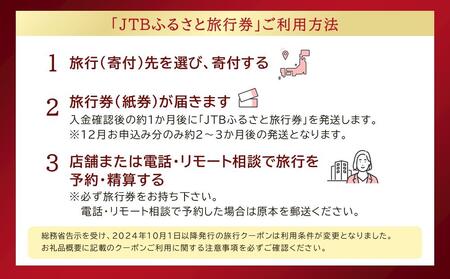 「JTBふるさと旅行券」ご利用方法

1 旅行（寄付）先を選び、寄付する

2 旅行券（紙券）が届きます
入金確認後の約1か月後に「JTBふるさと旅行券」を発送します。
※12月お申込み分のみ約2～3か月後の発送となります。

3 店舗または電話・リモート相談で旅行を予約・精算する
※必ず旅行券をお持ち下さい。
電話・リモート相談で予約した場合は原本を郵送ください。

総務省告示を受け、2024年10月1日以降発行の旅行クーポンは利用条件が変更となりました。
お礼品概要に記載のクーポンご利用に関する注意事項をご確認ください。